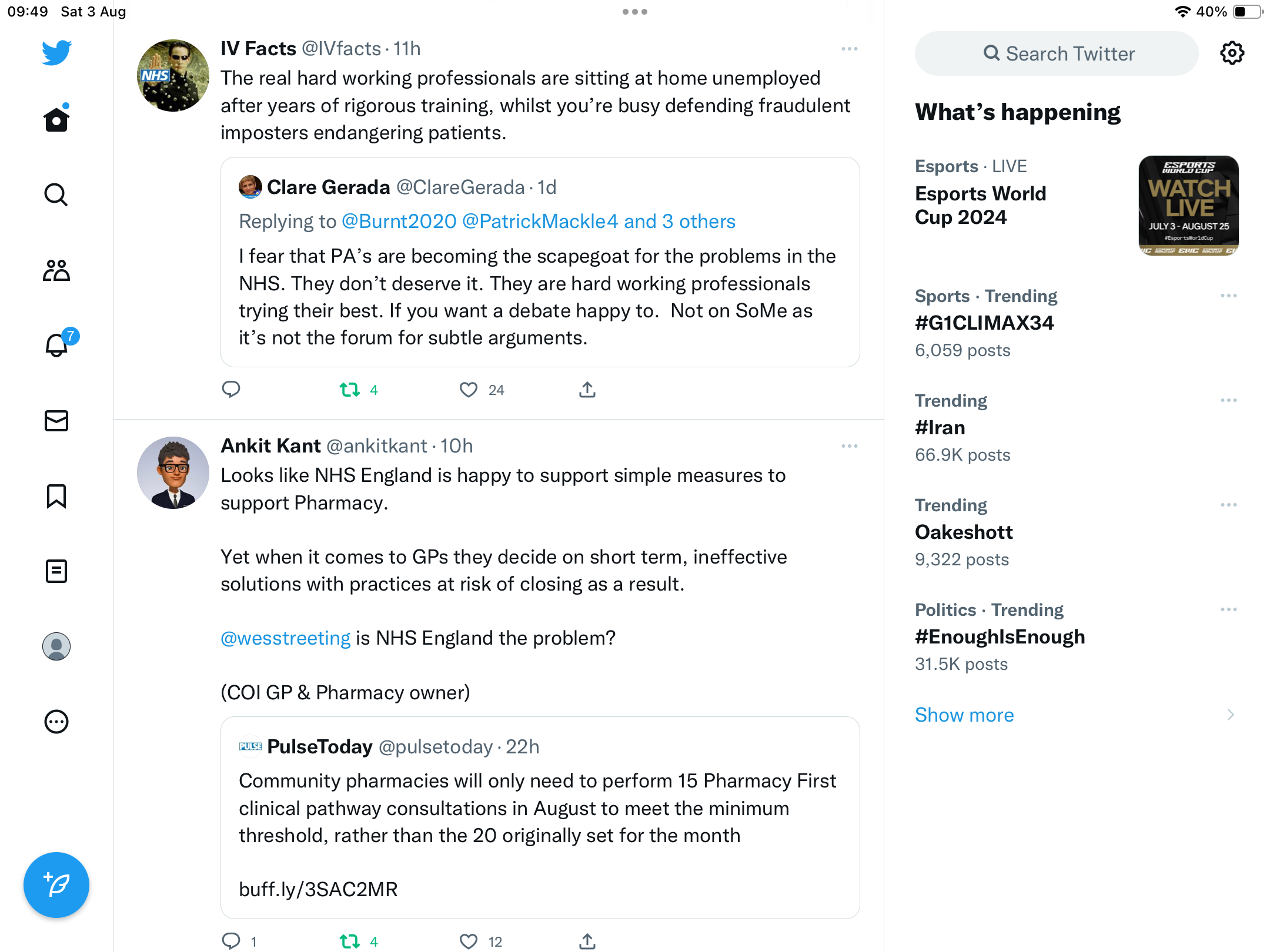 09:49 Sat 3 Aug

40%

7

NHS

IV Facts @IVfacts · 11h
The real hard working professionals are sitting at home unemployed after years of rigorous training, whilst you're busy defending fraudulent imposters endangering patients.

Clare Gerada @ClareGerada · 1d
Replying to @Burnt2020 @PatrickMackle4 and 3 others
I fear that PA's are becoming the scapegoat for the problems in the NHS. They don't deserve it. They are hard working professionals trying their best. If you want a debate happy to. Not on SoMe as it's not the forum for subtle arguments.

4 24

Ankit Kant @ankitkant · 10h
Looks like NHS England is happy to support simple measures to support Pharmacy.

Yet when it comes to GPs they decide on short term, ineffective solutions with practices at risk of closing as a result.

@wesstreeting is NHS England the problem?

(COI GP & Pharmacy owner)

PULSE PulseToday @pulsetoday · 22h
Community pharmacies will only need to perform 15 Pharmacy First clinical pathway consultations in August to meet the minimum threshold, rather than the 20 originally set for the month

buff.ly/3SAC2MR

1 4 12

Search Twitter

What's happening

Esports · LIVE
Esports World Cup 2024

ESPORTS WORLD CUP
WATCH LIVE
JULY 3 - AUGUST 25
#EsportsWorldCup

Sports · Trending
#G1CLIMAX34
6,059 posts

Trending
#Iran
66.9K posts

Trending
Oakeshott
9,322 posts

Politics · Trending
#EnoughIsEnough
31.5K posts

Show more